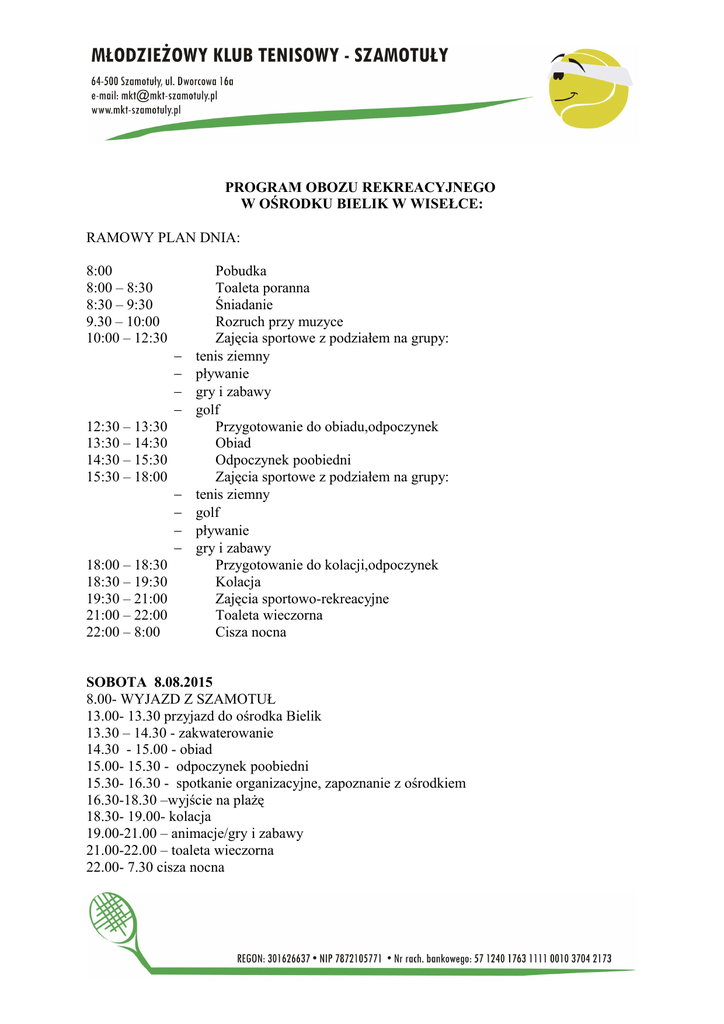 MŁODZIEŻOWY KLUB TENISOWY - SZAMOTUŁY

64-500 Szamotuły, ul. Dworcowa 16a
e-mail: mkt@mkt-szamotuly.pl
www.mkt-szamotuly.pl

PROGRAM OBOZU REKREACYJNEGO
W OŚRODKU BIELIK W WISEŁCE:

RAMOWY PLAN DNIA:

8:00 Pobudka
8:00 – 8:30 Toaleta poranna
8:30 – 9:30 Śniadanie
9.30 – 10:00 Rozruch przy muzyce
10:00 – 12:30 Zajęcia sportowe z podziałem na grupy:
– tenis ziemny
– pływanie
– gry i zabawy
– golf
12:30 – 13:30 Przygotowanie do obiadu,odpoczynek
13:30 – 14:30 Obiad
14:30 – 15:30 Odpoczynek poobiedni
15:30 – 18:00 Zajęcia sportowe z podziałem na grupy:
– tenis ziemny
– golf
– pływanie
– gry i zabawy
18:00 – 18:30 Przygotowanie do kolacji,odpoczynek
18:30 – 19:30 Kolacja
19:30 – 21:00 Zajęcia sportowo-rekreacyjne
21:00 – 22:00 Toaleta wieczorna
22:00 – 8:00 Cisza nocna

SOBOTA 8.08.2015
8.00- WYJAZD Z SZAMOTUŁ
13.00- 13.30 przyjazd do ośrodka Bielik
13.30 – 14.30 - zakwaterowanie
14.30 - 15.00 - obiad
15.00- 15.30 - odpoczynek poobiedni
15.30- 16.30 - spotkanie organizacyjne, zapoznanie z ośrodkiem
16.30-18.30 –wyjście na plażę
18.30- 19.00- kolacja
19.00-21.00 – animacje/gry i zabawy
21.00-22.00 – toaleta wieczorna
22.00- 7.30 cisza nocna

REGON: 301626637 • NIP 7872105771 • Nr rach. bankowego: 57 1240 1763 1111 0010 3704 2173